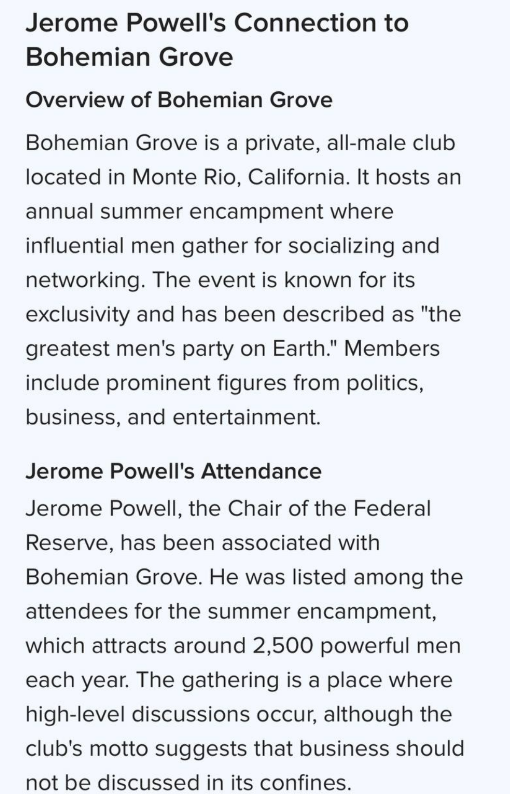 Jerome Powell's Connection to Bohemian Grove

Overview of Bohemian Grove

Bohemian Grove is a private, all-male club located in Monte Rio, California. It hosts an annual summer encampment where influential men gather for socializing and networking. The event is known for its exclusivity and has been described as "the greatest men's party on Earth." Members include prominent figures from politics, business, and entertainment.

Jerome Powell's Attendance

Jerome Powell, the Chair of the Federal Reserve, has been associated with Bohemian Grove. He was listed among the attendees for the summer encampment, which attracts around 2,500 powerful men each year. The gathering is a place where high-level discussions occur, although the club's motto suggests that business should not be discussed in its confines.